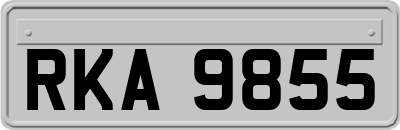 RKA 9855